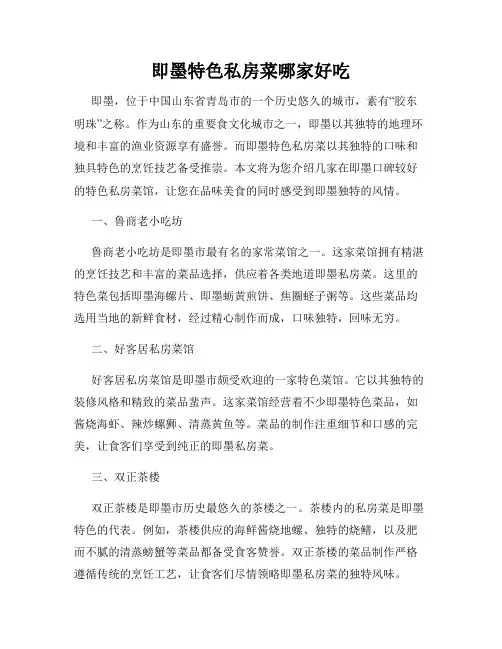 即墨特色私房菜哪家好吃

即墨，位于中国山东省青岛市的一个历史悠久的城市，素有“胶东明珠”之称。作为山东的重要食文化城市之一，即墨以其独特的地理环境和丰富的渔业资源享有盛誉。而即墨特色私房菜以其独特的口味和独具特色的烹饪技艺备受推崇。本文将为您介绍几家在即墨口碑较好的特色私房菜馆，让您在品味美食的同时感受到即墨独特的风情。

一、鲁商老小吃坊

鲁商老小吃坊是即墨市最有名的家常菜馆之一。这家菜馆拥有精湛的烹饪技艺和丰富的菜品选择，供应着各类地道即墨私房菜。这里的特色菜包括即墨海螺片、即墨蛎黄煎饼、焦圈蛏子粥等。这些菜品均选用当地的新鲜食材，经过精心制作而成，口味独特，回味无穷。

二、好客居私房菜馆

好客居私房菜馆是即墨市颇受欢迎的一家特色菜馆。它以其独特的装修风格和精致的菜品蜚声。这家菜馆经营着不少即墨特色菜品，如酱烧海虾、辣炒螺狮、清蒸黄鱼等。菜品的制作注重细节和口感的完美，让食客们享受到纯正的即墨私房菜。

三、双正茶楼

双正茶楼是即墨市历史最悠久的茶楼之一。茶楼内的私房菜是即墨特色的代表。例如，茶楼供应的海鲜酱烧地螺、独特的烧鳝，以及肥而不腻的清蒸螃蟹等菜品都备受食客赞誉。双正茶楼的菜品制作严格遵循传统的烹饪工艺，让食客们尽情领略即墨私房菜的独特风味。